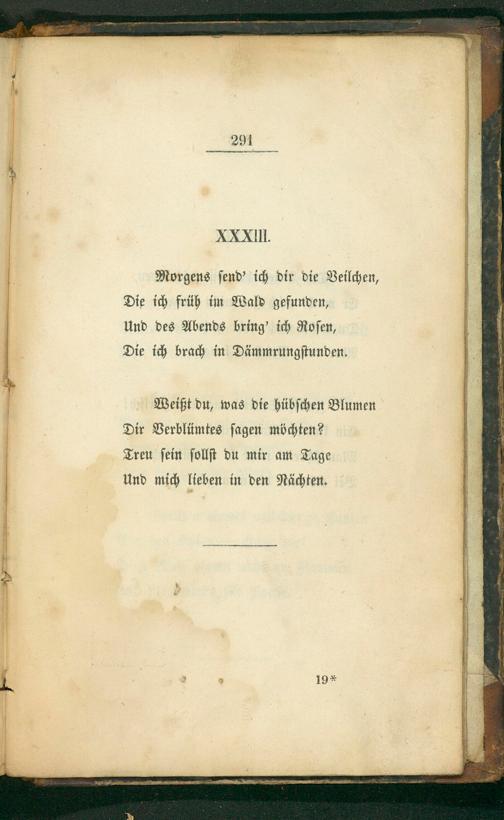 291

XXXIII.

Morgens send' ich dir die Veilchen,
Die ich früh im Wald gefunden,
Und des Abends bring' ich Rosen,
Die ich brach in Dämmrungſtunden.

Weißt du, was die hübſchen Blumen
Dir Verblümtes ſagen möchten?
Treu ſein ſollſt du mir am Tage
Und mich lieben in den Nächten.

19*